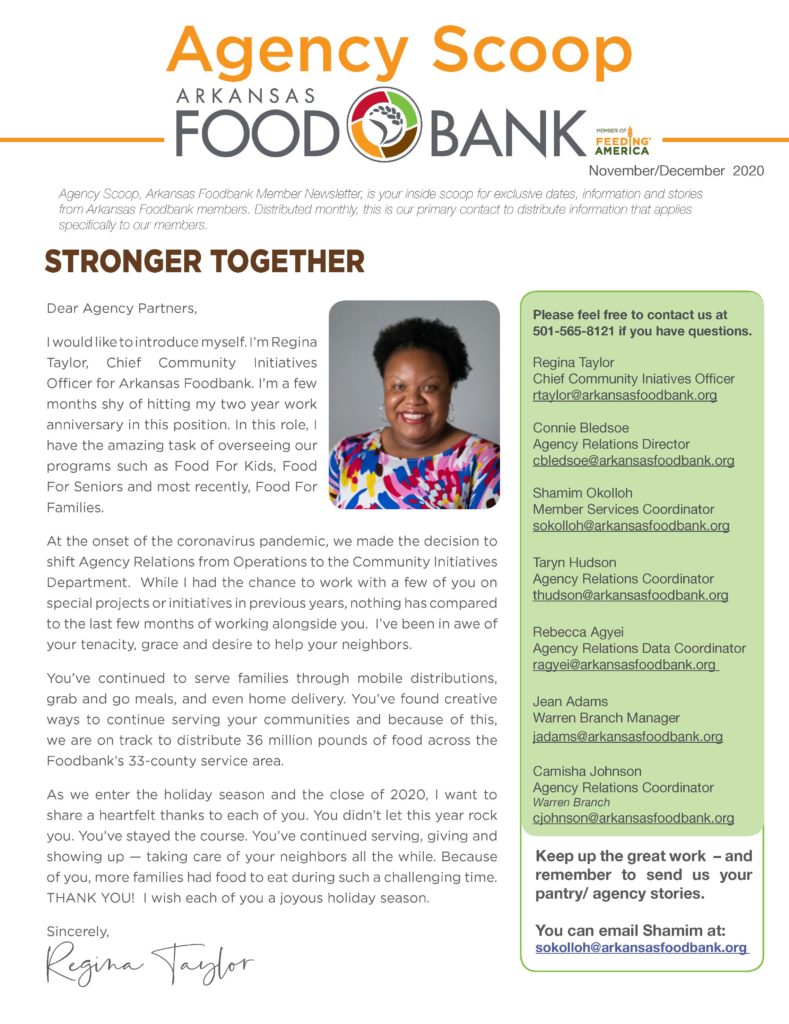 Agency Scoop

ARKANSAS FOOD BANK

MEMBER OF FEEDING AMERICA

November/December 2020

Agency Scoop, Arkansas Foodbank Member Newsletter, is your inside scoop for exclusive dates, information and stories from Arkansas Foodbank members. Distributed monthly, this is our primary contact to distribute information that applies specifically to our members.

STRONGER TOGETHER

Dear Agency Partners,

I would like to introduce myself. I'm Regina Taylor, Chief Community Initiatives Officer for Arkansas Foodbank. I'm a few months shy of hitting my two year work anniversary in this position. In this role, I have the amazing task of overseeing our programs such as Food For Kids, Food For Seniors and most recently, Food For Families.

At the onset of the coronavirus pandemic, we made the decision to shift Agency Relations from Operations to the Community Initiatives Department. While I had the chance to work with a few of you on special projects or initiatives in previous years, nothing has compared to the last few months of working alongside you. I've been in awe of your tenacity, grace and desire to help your neighbors.

You've continued to serve families through mobile distributions, grab and go meals, and even home delivery. You've found creative ways to continue serving your communities and because of this, we are on track to distribute 36 million pounds of food across the Foodbank's 33-county service area.

As we enter the holiday season and the close of 2020, I want to share a heartfelt thanks to each of you. You didn't let this year rock you. You've stayed the course. You've continued serving, giving and showing up — taking care of your neighbors all the while. Because of you, more families had food to eat during such a challenging time. THANK YOU! I wish each of you a joyous holiday season.

Sincerely,

Regina Taylor

Please feel free to contact us at 501-565-8121 if you have questions.

Regina Taylor
Chief Community Iniatives Officer
rtaylor@arkansasfoodbank.org

Connie Bledsoe
Agency Relations Director
cbledsoe@arkansasfoodbank.org

Shamim Okolloh
Member Services Coordinator
sokolloh@arkansasfoodbank.org

Taryn Hudson
Agency Relations Coordinator
thudson@arkansasfoodbank.org

Rebecca Agyei
Agency Relations Data Coordinator
ragyei@arkansasfoodbank.org

Jean Adams
Warren Branch Manager
jadams@arkansasfoodbank.org

Camisha Johnson
Agency Relations Coordinator
Warren Branch
cjohnson@arkansasfoodbank.org

Keep up the great work – and remember to send us your pantry/ agency stories.

You can email Shamim at:
sokolloh@arkansasfoodbank.org